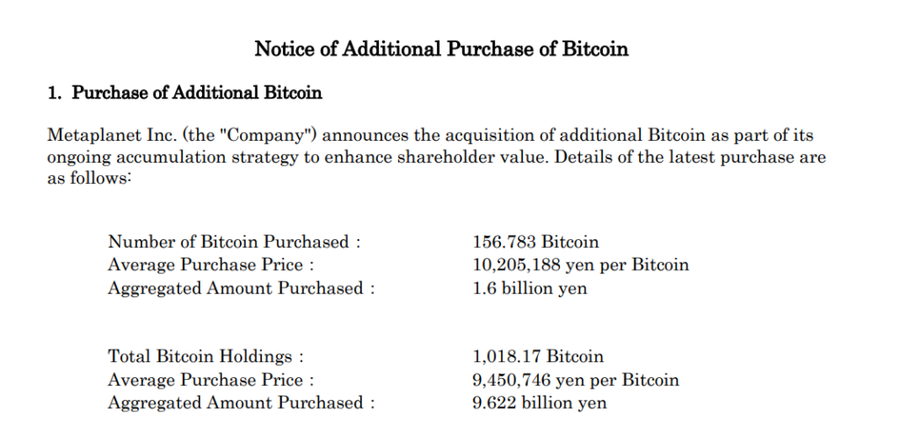 Notice of Additional Purchase of Bitcoin

1. Purchase of Additional Bitcoin

Metaplanet Inc. (the "Company") announces the acquisition of additional Bitcoin as part of its ongoing accumulation strategy to enhance shareholder value. Details of the latest purchase are as follows:

Number of Bitcoin Purchased : 156.783 Bitcoin
Average Purchase Price : 10,205,188 yen per Bitcoin
Aggregated Amount Purchased : 1.6 billion yen

Total Bitcoin Holdings : 1,018.17 Bitcoin
Average Purchase Price : 9,450,746 yen per Bitcoin
Aggregated Amount Purchased : 9.622 billion yen